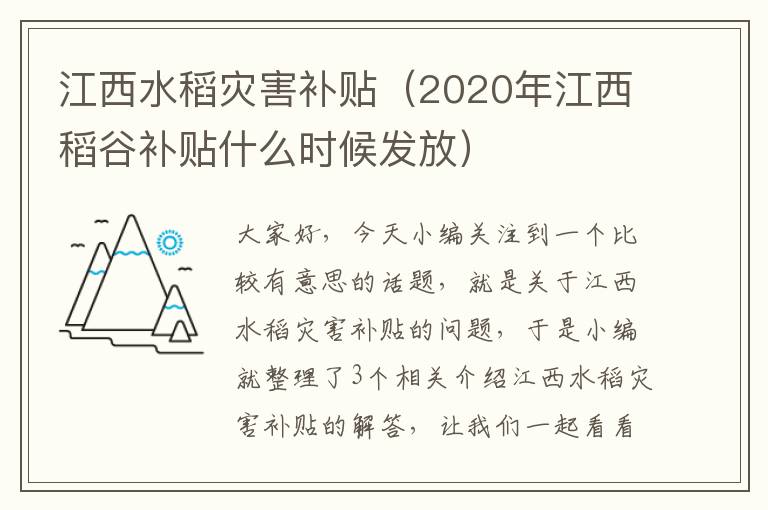 江西水稻灾害补贴（2020年江西稻谷补贴什么时候发放）

大家好，今天小编关注到一个比较有意思的话题，就是关于江西水稻灾害补贴的问题，于是小编就整理了3个相关介绍江西水稻灾害补贴的解答，让我们一起看看